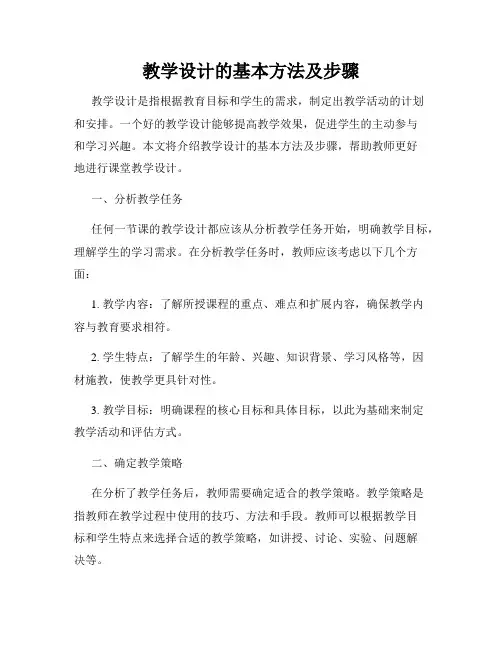 教学设计的基本方法及步骤

教学设计是指根据教育目标和学生的需求，制定出教学活动的计划和安排。一个好的教学设计能够提高教学效果，促进学生的主动参与和学习兴趣。本文将介绍教学设计的基本方法及步骤，帮助教师更好地进行课堂教学设计。

一、分析教学任务

任何一节课的教学设计都应该从分析教学任务开始，明确教学目标，理解学生的学习需求。在分析教学任务时，教师应该考虑以下几个方面：

1. 教学内容：了解所授课程的重点、难点和扩展内容，确保教学内容与教育要求相符。

2. 学生特点：了解学生的年龄、兴趣、知识背景、学习风格等，因材施教，使教学更具针对性。

3. 教学目标：明确课程的核心目标和具体目标，以此为基础来制定教学活动和评估方式。

二、确定教学策略

在分析了教学任务后，教师需要确定适合的教学策略。教学策略是指教师在教学过程中使用的技巧、方法和手段。教师可以根据教学目标和学生特点来选择合适的教学策略，如讲授、讨论、实验、问题解决等。